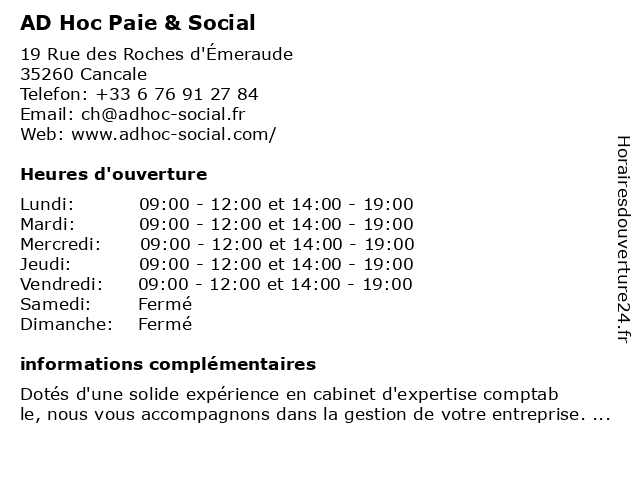 AD Hoc Paie & Social

19 Rue des Roches d'Émeraude
35260 Cancale
Telefon: +33 6 76 91 27 84
Email: ch@adhoc-social.fr
Web: www.adhoc-social.com/

Heures d'ouverture

| Lundi: | 09:00 - 12:00 et 14:00 - 19:00 |
|---|---|
| Mardi: | 09:00 - 12:00 et 14:00 - 19:00 |
| Mercredi: | 09:00 - 12:00 et 14:00 - 19:00 |
| Jeudi: | 09:00 - 12:00 et 14:00 - 19:00 |
| Vendredi: | 09:00 - 12:00 et 14:00 - 19:00 |
| Samedi: | Fermé |
| Dimanche: | Fermé |

informations complémentaires

Dotés d'une solide expérience en cabinet d'expertise comptab le, nous vous accompagnons dans la gestion de votre entreprise. ...

Horairesdouverture24.fr